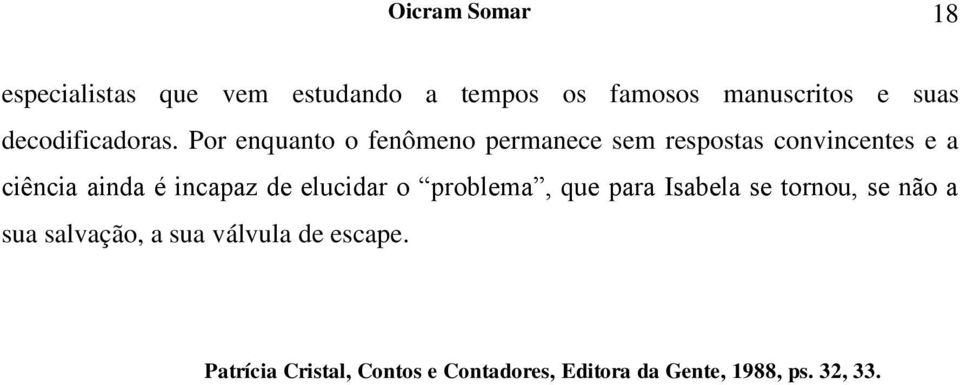 Oicram Somar 18

especialistas que vem estudando a tempos os famosos manuscritos e suas decodificadoras. Por enquanto o fenômeno permanece sem respostas convincentes e a ciência ainda é incapaz de elucidar o “problema”, que para Isabela se tornou, se não a sua salvação, a sua válvula de escape.

Patrícia Cristal, Contos e Contadores, Editora da Gente, 1988, ps. 32, 33.